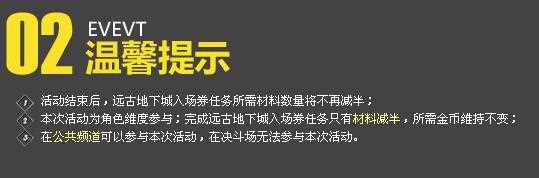 02 EVEVT
温馨提示

1 活动结束后，远古地下城入场券任务所需材料数量将不再减半；
2 本次活动为角色维度参与；完成远古地下城入场券任务只有材料减半，所需金币维持不变；
3 在公共频道可以参与本次活动，在决斗场无法参与本次活动。